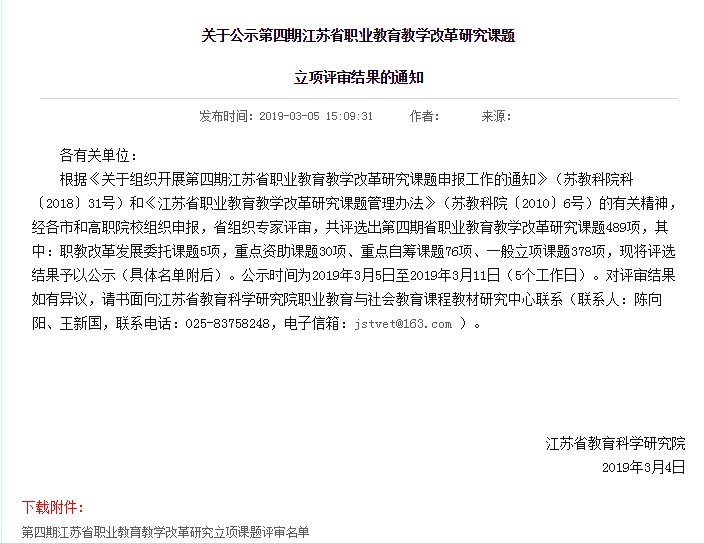 关于公示第四期江苏省职业教育教学改革研究课题

立项评审结果的通知

发布时间：2019-03-05 15:09:31　　作者：　　来源：

各有关单位：

根据《关于组织开展第四期江苏省职业教育教学改革研究课题申报工作的通知》（苏教科院科〔2018〕31号）和《江苏省职业教育教学改革研究课题管理办法》（苏教科院〔2010〕6号）的有关精神，经各市和高职院校组织申报，省组织专家评审，共评选出第四期省职业教育教学改革研究课题489项，其中：职教改革发展委托课题5项，重点资助课题30项、重点自筹课题76项、一般立项课题378项，现将评选结果予以公示（具体名单附后）。公示时间为2019年3月5日至2019年3月11日（5个工作日）。对评审结果如有异议，请书面向江苏省教育科学研究院职业教育与社会教育课程教材研究中心联系（联系人：陈向阳、王新国，联系电话：025-83758248，电子信箱：jstvet@163.com ）。

江苏省教育科学研究院

2019年3月4日

下载附件：

第四期江苏省职业教育教学改革研究立项课题评审名单